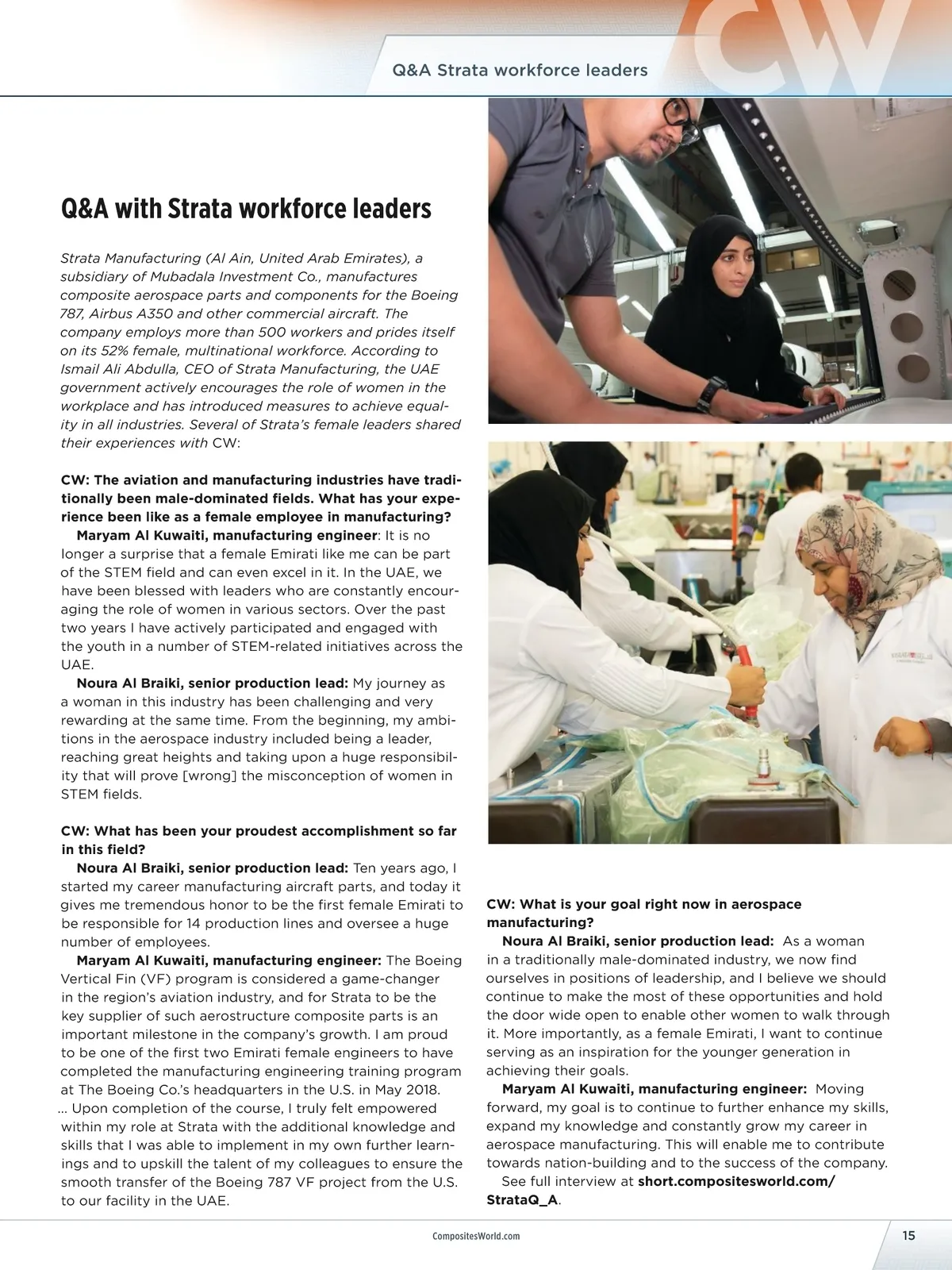 CW

Q&A Strata workforce leaders

Q&A with Strata workforce leaders

Strata Manufacturing (Al Ain, United Arab Emirates), a subsidiary of Mubadala Investment Co., manufactures composite aerospace parts and components for the Boeing 787, Airbus A350 and other commercial aircraft. The company employs more than 500 workers and prides itself on its 52% female, multinational workforce. According to Ismail Ali Abdulla, CEO of Strata Manufacturing, the UAE government actively encourages the role of women in the workplace and has introduced measures to achieve equality in all industries. Several of Strata's female leaders shared their experiences with CW:

CW: The aviation and manufacturing industries have traditionally been male-dominated fields. What has your experience been like as a female employee in manufacturing?

Maryam Al Kuwaiti, manufacturing engineer: It is no longer a surprise that a female Emirati like me can be part of the STEM field and can even excel in it. In the UAE, we have been blessed with leaders who are constantly encouraging the role of women in various sectors. Over the past two years I have actively participated and engaged with the youth in a number of STEM-related initiatives across the UAE.

Noura Al Braiki, senior production lead: My journey as a woman in this industry has been challenging and very rewarding at the same time. From the beginning, my ambitions in the aerospace industry included being a leader, reaching great heights and taking upon a huge responsibility that will prove [wrong] the misconception of women in STEM fields.

CW: What has been your proudest accomplishment so far in this field?

Noura Al Braiki, senior production lead: Ten years ago, I started my career manufacturing aircraft parts, and today it gives me tremendous honor to be the first female Emirati to be responsible for 14 production lines and oversee a huge number of employees.

Maryam Al Kuwaiti, manufacturing engineer: The Boeing Vertical Fin (VF) program is considered a game-changer in the region's aviation industry, and for Strata to be the key supplier of such aerostructure composite parts is an important milestone in the company's growth. I am proud to be one of the first two Emirati female engineers to have completed the manufacturing engineering training program at The Boeing Co.'s headquarters in the U.S. in May 2018. ... Upon completion of the course, I truly felt empowered within my role at Strata with the additional knowledge and skills that I was able to implement in my own further learnings and to upskill the talent of my colleagues to ensure the smooth transfer of the Boeing 787 VF project from the U.S. to our facility in the UAE.

CW: What is your goal right now in aerospace manufacturing?

Noura Al Braiki, senior production lead: As a woman in a traditionally male-dominated industry, we now find ourselves in positions of leadership, and I believe we should continue to make the most of these opportunities and hold the door wide open to enable other women to walk through it. More importantly, as a female Emirati, I want to continue serving as an inspiration for the younger generation in achieving their goals.

Maryam Al Kuwaiti, manufacturing engineer: Moving forward, my goal is to continue to further enhance my skills, expand my knowledge and constantly grow my career in aerospace manufacturing. This will enable me to contribute towards nation-building and to the success of the company.

See full interview at short.compositesworld.com/StrataQ_A.

CompositesWorld.com

15